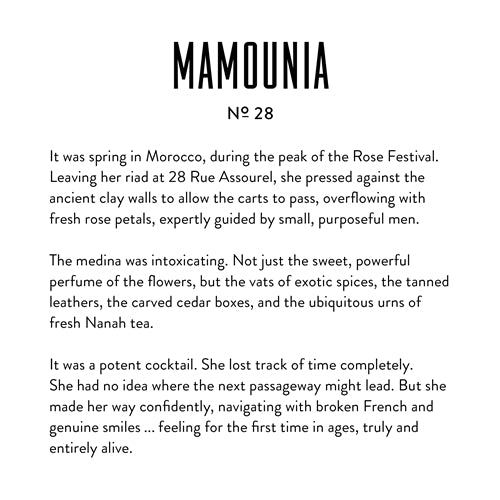 MAMOUNIA

№ 28

It was spring in Morocco, during the peak of the Rose Festival. Leaving her riad at 28 Rue Assourel, she pressed against the ancient clay walls to allow the carts to pass, overflowing with fresh rose petals, expertly guided by small, purposeful men.

The medina was intoxicating. Not just the sweet, powerful perfume of the flowers, but the vats of exotic spices, the tanned leathers, the carved cedar boxes, and the ubiquitous urns of fresh Nanah tea.

It was a potent cocktail. She lost track of time completely. She had no idea where the next passageway might lead. But she made her way confidently, navigating with broken French and genuine smiles ... feeling for the first time in ages, truly and entirely alive.